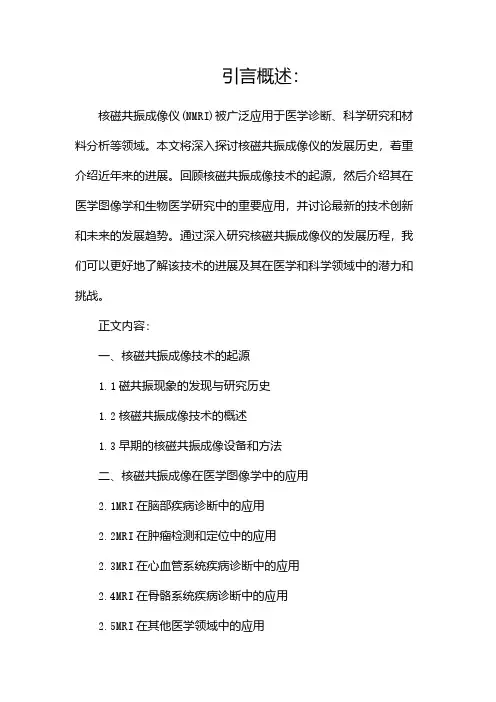 引言概述：

核磁共振成像仪(NMRI)被广泛应用于医学诊断、科学研究和材料分析等领域。本文将深入探讨核磁共振成像仪的发展历史，着重介绍近年来的进展。回顾核磁共振成像技术的起源，然后介绍其在医学图像学和生物医学研究中的重要应用，并讨论最新的技术创新和未来的发展趋势。通过深入研究核磁共振成像仪的发展历程，我们可以更好地了解该技术的进展及其在医学和科学领域中的潜力和挑战。

正文内容：

一、核磁共振成像技术的起源

1.1磁共振现象的发现与研究历史

1.2核磁共振成像技术的概述

1.3早期的核磁共振成像设备和方法

二、核磁共振成像在医学图像学中的应用

2.1MRI在脑部疾病诊断中的应用

2.2MRI在肿瘤检测和定位中的应用

2.3MRI在心血管系统疾病诊断中的应用

2.4MRI在骨骼系统疾病诊断中的应用

2.5MRI在其他医学领域中的应用